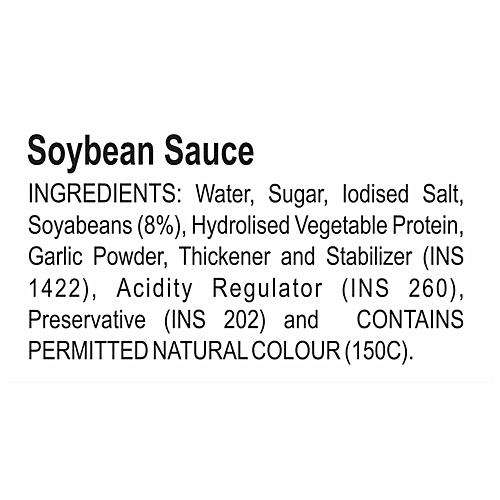 Soybean Sauce

INGREDIENTS: Water, Sugar, Iodised Salt, Soyabeans (8%), Hydrolised Vegetable Protein, Garlic Powder, Thickener and Stabilizer (INS 1422), Acidity Regulator (INS 260), Preservative (INS 202) and CONTAINS PERMITTED NATURAL COLOUR (150C).